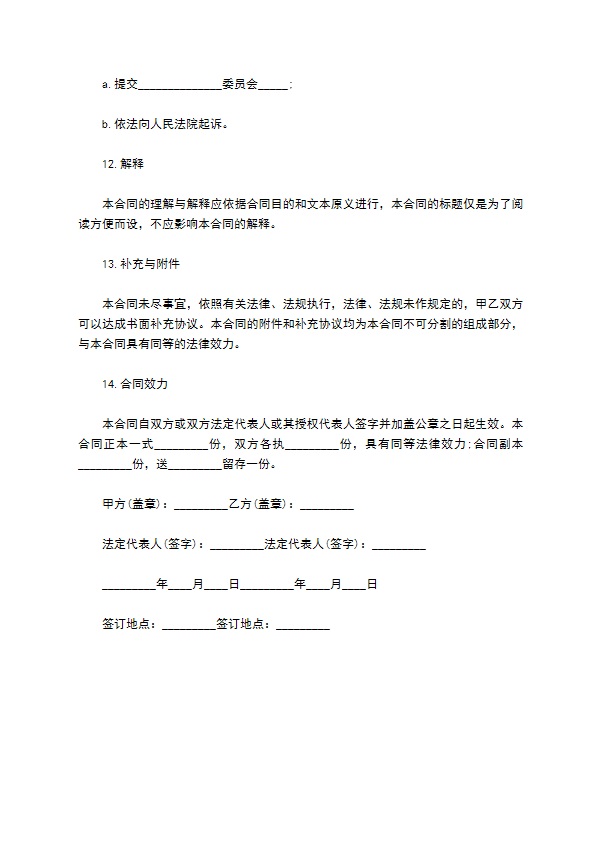 a. 提交______________委员会_____；

b. 依法向人民法院起诉。

12. 解释

本合同的理解与解释应依据合同目的和文本原义进行，本合同的标题仅是为了阅读方便而设，不应影响本合同的解释。

13. 补充与附件

本合同未尽事宜，依照有关法律、法规执行，法律、法规未作规定的，甲乙双方可以达成书面补充协议。本合同的附件和补充协议均为本合同不可分割的组成部分，与本合同具有同等的法律效力。

14. 合同效力

本合同自双方或双方法定代表人或其授权代表人签字并加盖公章之日起生效。本合同正本一式_________份，双方各执_________份，具有同等法律效力；合同副本_________份，送_________留存一份。

甲方(盖章)：_________乙方(盖章)：_________

法定代表人(签字)：_________法定代表人(签字)：_________

_________年____月____日_________年____月____日

签订地点：_________签订地点：_________